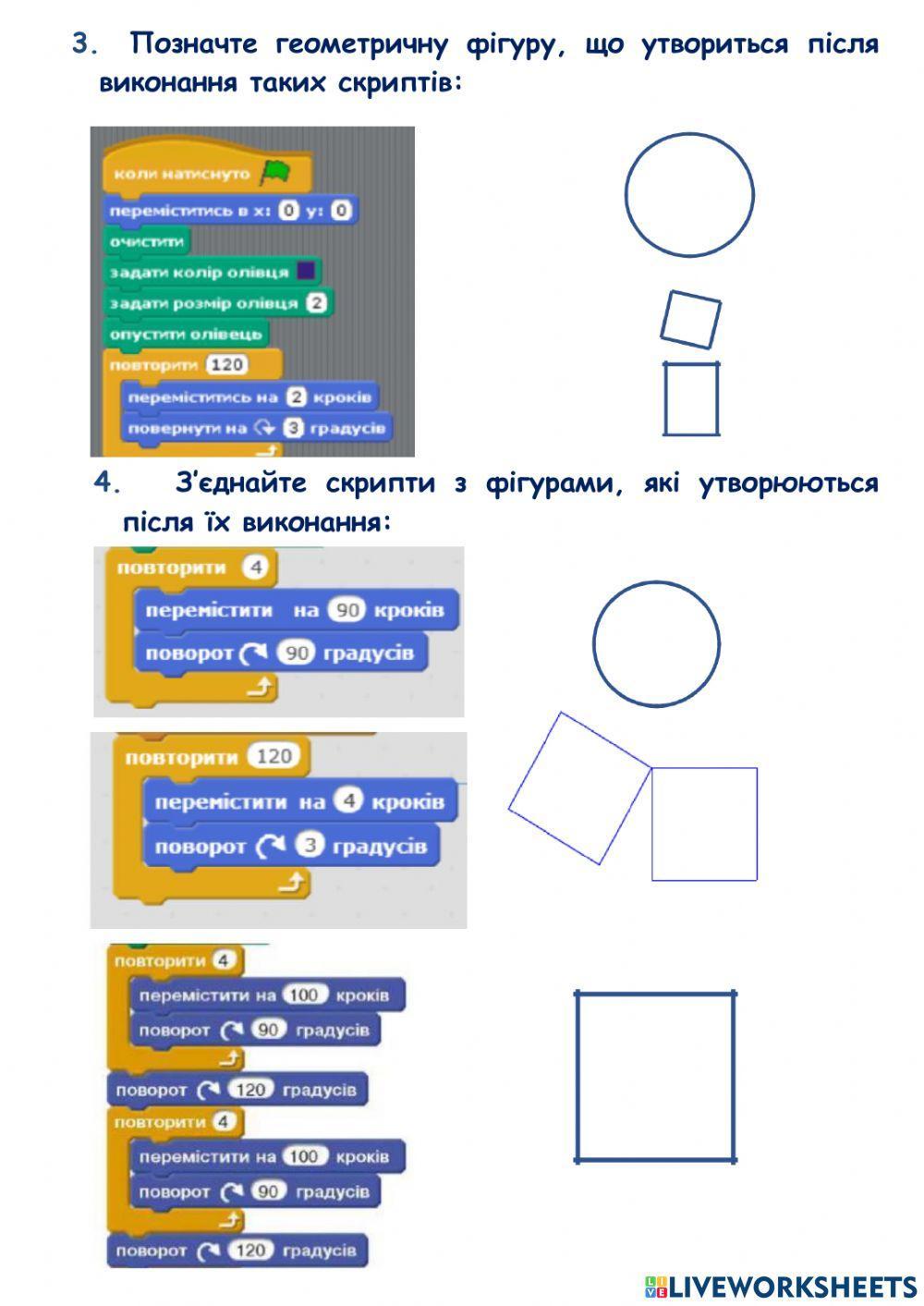 3. Позначте геометричну фігуру, що утвориться після виконання таких скриптів:

коли натиснуто
переміститись в x: 0 y: 0
очистити
задати колір олівця
задати розмір олівця 2
опустити олівець
повторити 120
переміститись на 2 кроків
повернути на 3 градусів

4. З'єднайте скрипти з фігурами, які утворюються після їх виконання:

повторити 4
перемістити на 90 кроків
поворот 90 градусів

повторити 120
перемістити на 4 кроків
поворот 3 градусів

повторити 4
перемістити на 100 кроків
поворот 90 градусів
поворот 120 градусів
повторити 4
перемістити на 100 кроків
поворот 90 градусів
поворот 120 градусів

LIVEWORKSHEETS